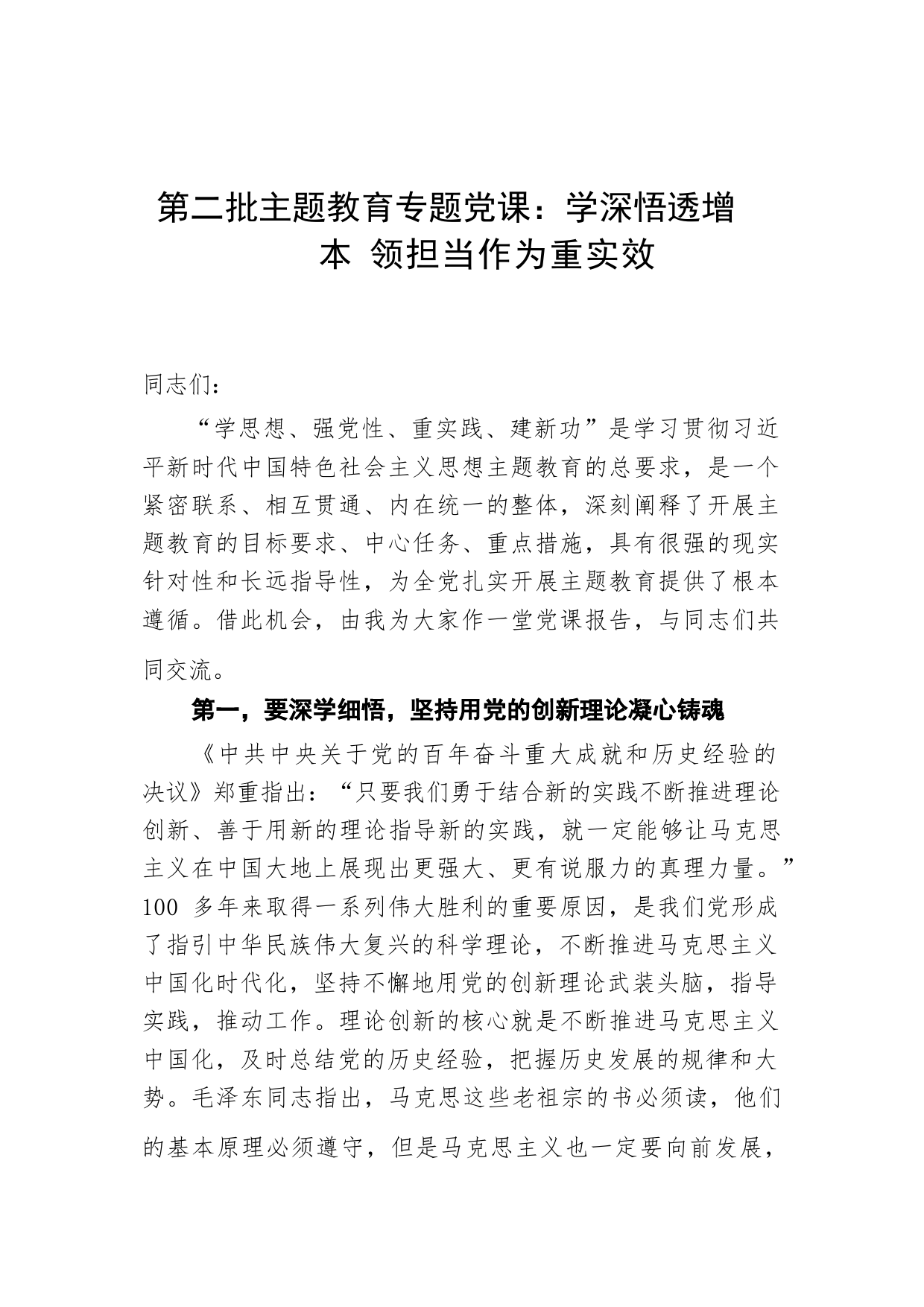 第二批主题教育专题党课：学深悟透增本 领担当作为重实效

同志们：

“学思想、强党性、重实践、建新功”是学习贯彻习近平新时代中国特色社会主义思想主题教育的总要求，是一个紧密联系、相互贯通、内在统一的整体，深刻阐释了开展主题教育的目标要求、中心任务、重点措施，具有很强的现实针对性和长远指导性，为全党扎实开展主题教育提供了根本遵循。借此机会，由我为大家作一堂党课报告，与同志们共同交流。

第一，要深学细悟，坚持用党的创新理论凝心铸魂

《中共中央关于党的百年奋斗重大成就和历史经验的决议》郑重指出：“只要我们勇于结合新的实践不断推进理论创新、善于用新的理论指导新的实践，就一定能够让马克思主义在中国大地上展现出更强大、更有说服力的真理力量。”100 多年来取得一系列伟大胜利的重要原因，是我们党形成了指引中华民族伟大复兴的科学理论，不断推进马克思主义中国化时代化，坚持不懈地用党的创新理论武装头脑，指导实践，推动工作。理论创新的核心就是不断推进马克思主义中国化，及时总结党的历史经验，把握历史发展的规律和大势。毛泽东同志指出，马克思这些老祖宗的书必须读，他们的基本原理必须遵守，但是马克思主义也一定要向前发展，